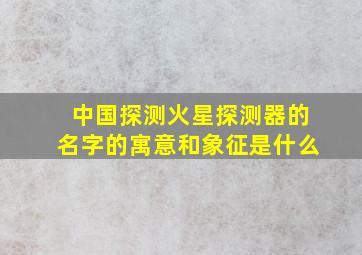 中国探测火星探测器的名字的寓意和象征是什么